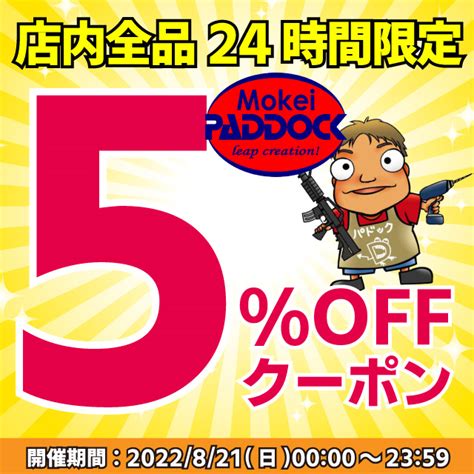 店内全品 24 時間限定

Mokei
PADDOCK
leap creation!

パドック

5
%OFF
クーポン

開催期間：2022/8/21(日)00:00～23:59